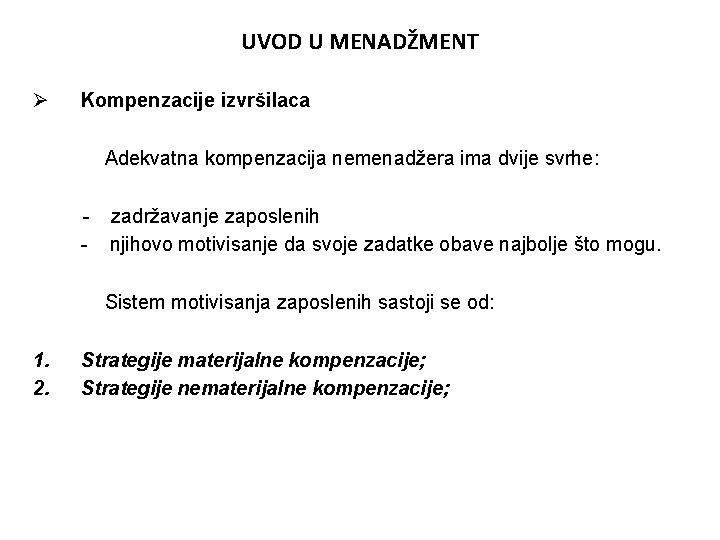 UVOD U MENADŽMENT

➢ Kompenzacije izvršilaca

Adekvatna kompenzacija nemenadžera ima dvije svrhe:

- zadržavanje zaposlenih
- njihovo motivisanje da svoje zadatke obave najbolje što mogu.

Sistem motivisanja zaposlenih sastoji se od:

1. Strategije materijalne kompenzacije;
2. Strategije nematerijalne kompenzacije;